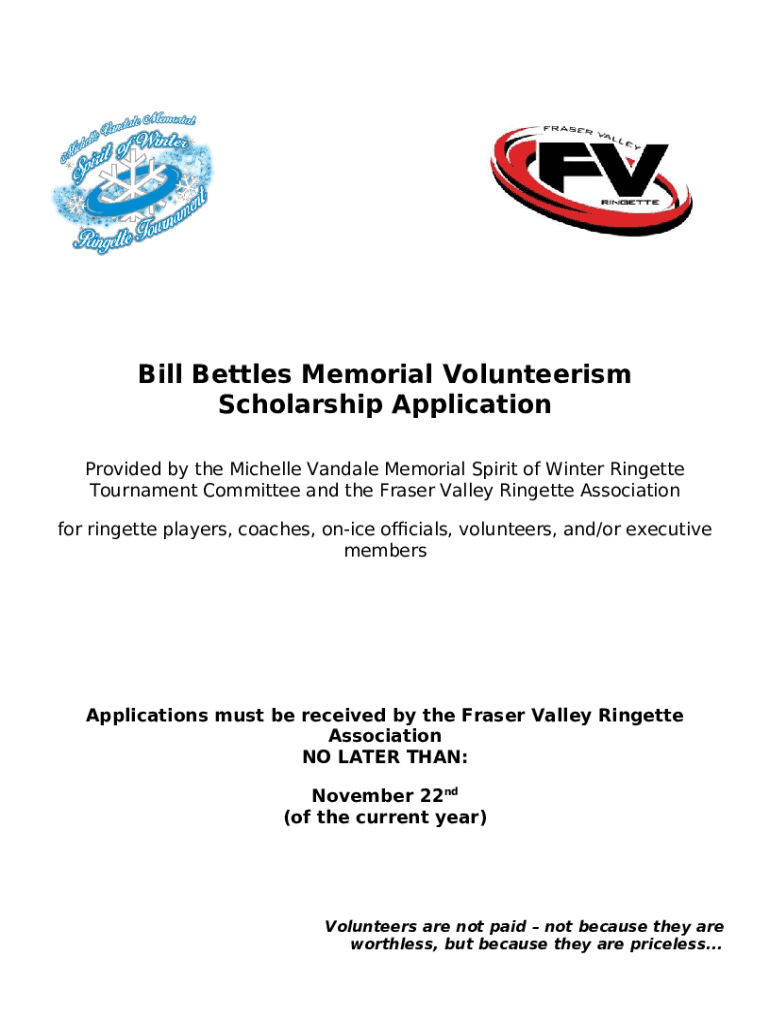 Michelle Vandale Memorial
Spirit of Winter
Ringette Tournament

FRASER VALLEY
FV
RINGETTE

Bill Bettles Memorial Volunteerism Scholarship Application

Provided by the Michelle Vandale Memorial Spirit of Winter Ringette Tournament Committee and the Fraser Valley Ringette Association

for ringette players, coaches, on-ice officials, volunteers, and/or executive members

Applications must be received by the Fraser Valley Ringette Association
NO LATER THAN:

November 22$^{nd}$
(of the current year)

Volunteers are not paid – not because they are worthless, but because they are priceless...